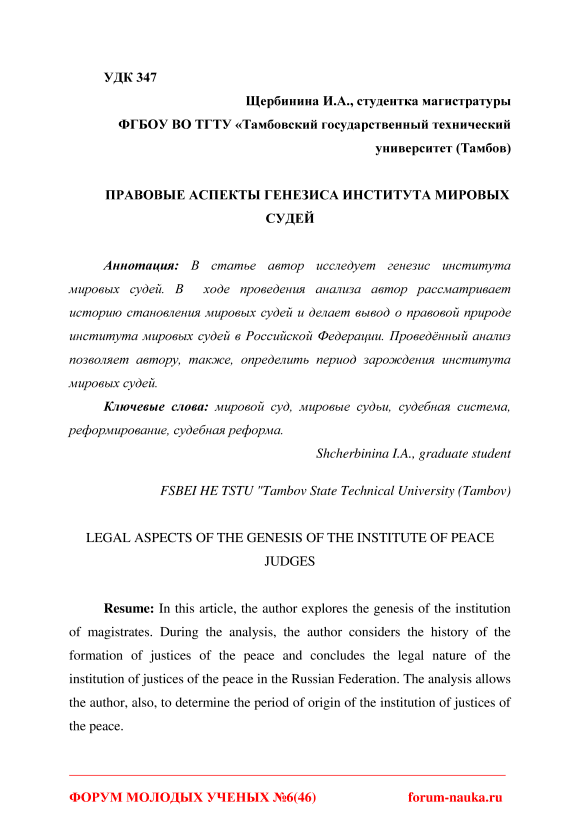 УДК 347

Щербинина И.А., студентка магистратуры
ФГБОУ ВО ТГТУ «Тамбовский государственный технический университет (Тамбов)

ПРАВОВЫЕ АСПЕКТЫ ГЕНЕЗИСА ИНСТИТУТА МИРОВЫХ СУДЕЙ

Аннотация: В статье автор исследует генезис института мировых судей. В ходе проведения анализа автор рассматривает историю становления мировых судей и делает вывод о правовой природе института мировых судей в Российской Федерации. Проведённый анализ позволяет автору, также, определить период зарождения института мировых судей.

Ключевые слова: мировой суд, мировые судьи, судебная система, реформирование, судебная реформа.

Shcherbinina I.A., graduate student

FSBEI HE TSTU "Tambov State Technical University (Tambov)

LEGAL ASPECTS OF THE GENESIS OF THE INSTITUTE OF PEACE JUDGES

Resume: In this article, the author explores the genesis of the institution of magistrates. During the analysis, the author considers the history of the formation of justices of the peace and concludes the legal nature of the institution of justices of the peace in the Russian Federation. The analysis allows the author, also, to determine the period of origin of the institution of justices of the peace.

ФОРУМ МОЛОДЫХ УЧЕНЫХ №6(46) forum-nauka.ru